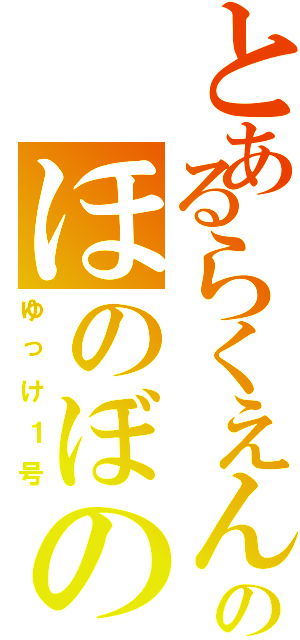 とあるらくえんの
ほのぼの
ゆっけ１号